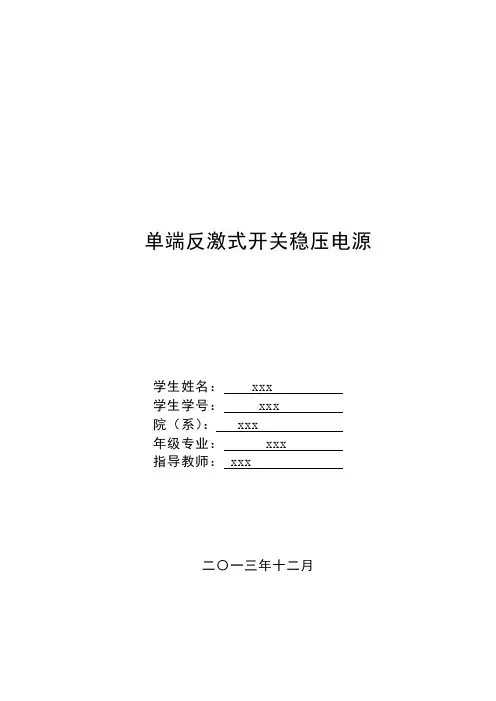 单端反激式开关稳压电源

学生姓名： xxx
学生学号： xxx
院（系）： xxx
年级专业： xxx
指导教师： xxx

二〇一三年十二月